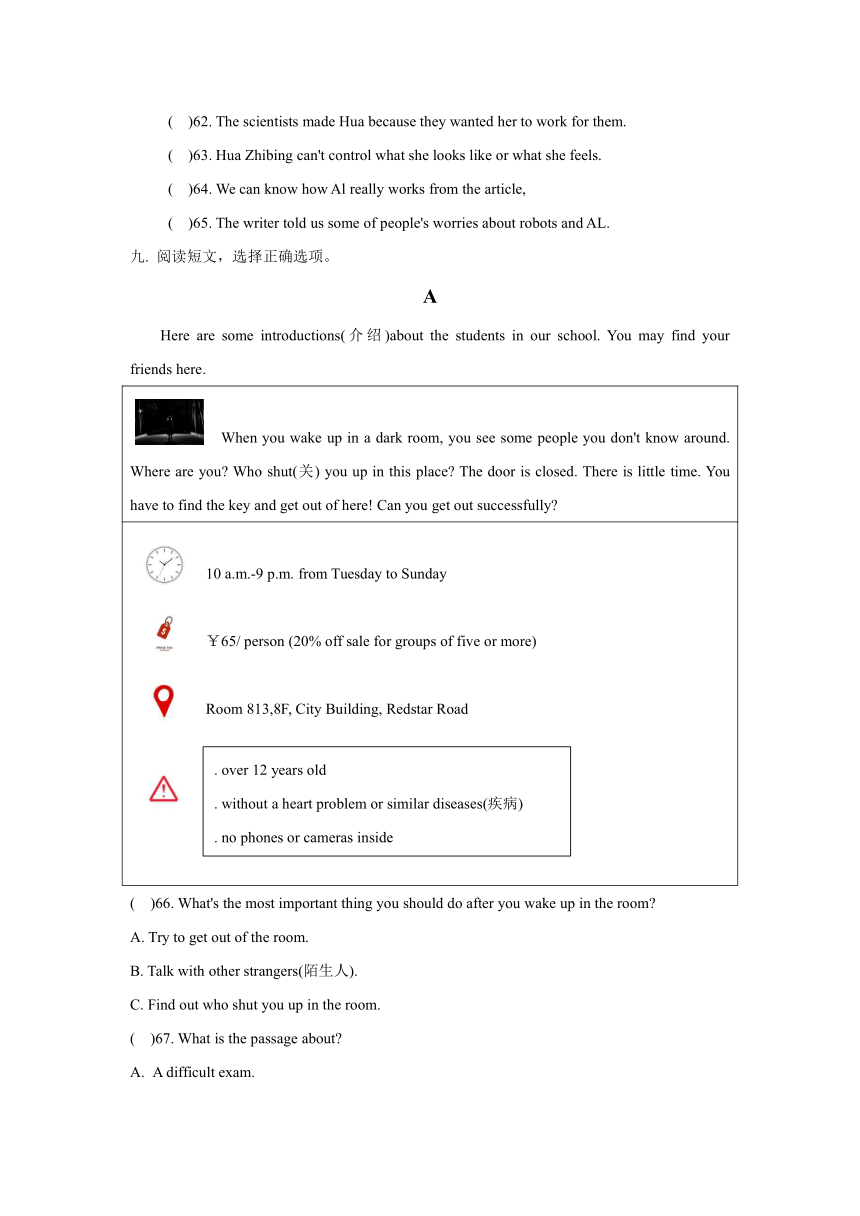 (　)62. The scientists made Hua because they wanted her to work for them.

(　)63. Hua Zhibing can't control what she looks like or what she feels.

(　)64. We can know how Al really works from the article,

(　)65. The writer told us some of people's worries about robots and AL.

九. 阅读短文，选择正确选项。

A

Here are some introductions(介绍)about the students in our school. You may find your friends here.

When you wake up in a dark room, you see some people you don't know around. Where are you? Who shut(关) you up in this place? The door is closed. There is little time. You have to find the key and get out of here! Can you get out successfully?

10 a.m.-9 p.m. from Tuesday to Sunday

￥65/ person (20% off sale for groups of five or more)

Room 813,8F, City Building, Redstar Road

. over 12 years old

. without a heart problem or similar diseases(疾病)

. no phones or cameras inside

(　)66. What's the most important thing you should do after you wake up in the room?

A. Try to get out of the room.

B. Talk with other strangers(陌生人).

C. Find out who shut you up in the room.

(　)67. What is the passage about?

A. A difficult exam.